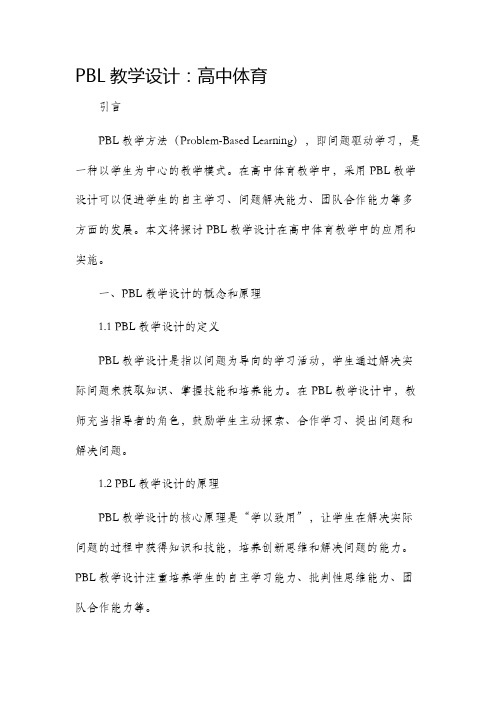 PBL 教学设计：高中体育

引言

PBL 教学方法（Problem-Based Learning），即问题驱动学习，是一种以学生为中心的教学模式。在高中体育教学中，采用 PBL 教学设计可以促进学生的自主学习、问题解决能力、团队合作能力等多方面的发展。本文将探讨 PBL 教学设计在高中体育教学中的应用和实施。

一、PBL 教学设计的概念和原理

1.1 PBL 教学设计的定义

PBL 教学设计是指以问题为导向的学习活动，学生通过解决实际问题来获取知识、掌握技能和培养能力。在 PBL 教学设计中，教师充当指导者的角色，鼓励学生主动探索、合作学习、提出问题和解决问题。

1.2 PBL 教学设计的原理

PBL 教学设计的核心原理是“学以致用”，让学生在解决实际问题的过程中获得知识和技能，培养创新思维和解决问题的能力。PBL 教学设计注重培养学生的自主学习能力、批判性思维能力、团队合作能力等。